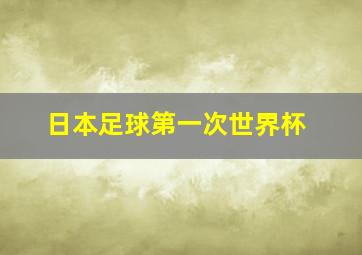 日本足球第一次世界杯